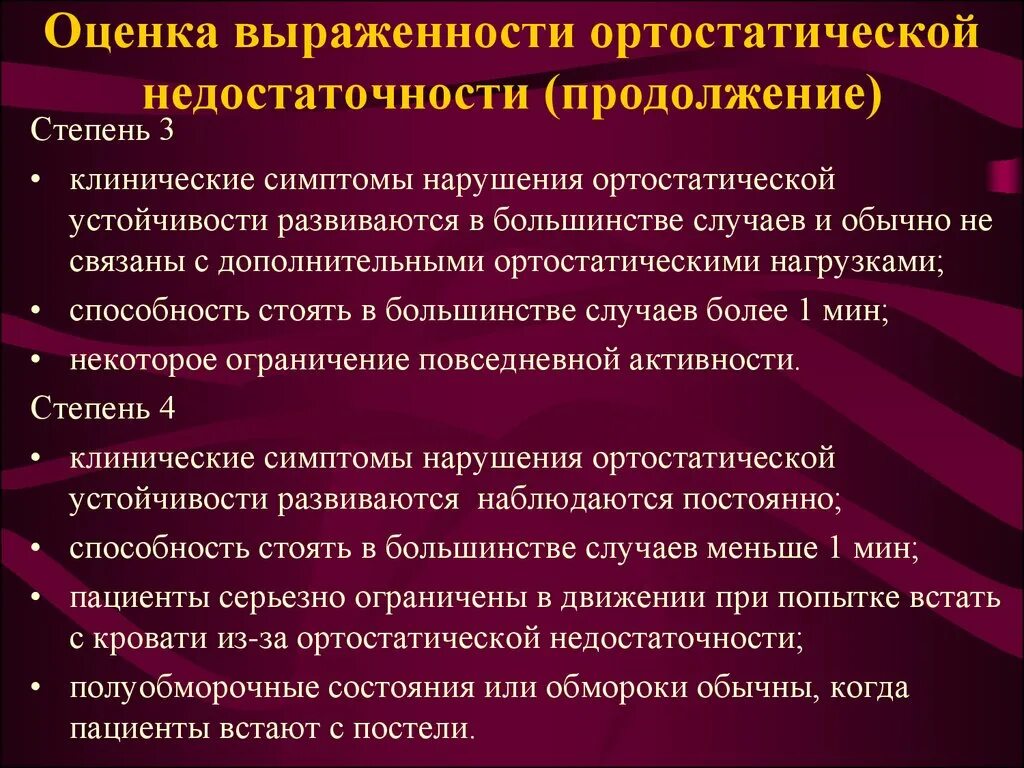 Оценка выраженности ортостатической недостаточности (продолжение)

Степень 3

• клинические симптомы нарушения ортостатической устойчивости развиваются в большинстве случаев и обычно не связаны с дополнительными ортостатическими нагрузками;

• способность стоять в большинстве случаев более 1 мин;

• некоторое ограничение повседневной активности.

Степень 4

• клинические симптомы нарушения ортостатической устойчивости развиваются наблюдаются постоянно;

• способность стоять в большинстве случаев меньше 1 мин;

• пациенты серьезно ограничены в движении при попытке встать с кровати из-за ортостатической недостаточности;

• полуобморочные состояния или обмороки обычны, когда пациенты встают с постели.